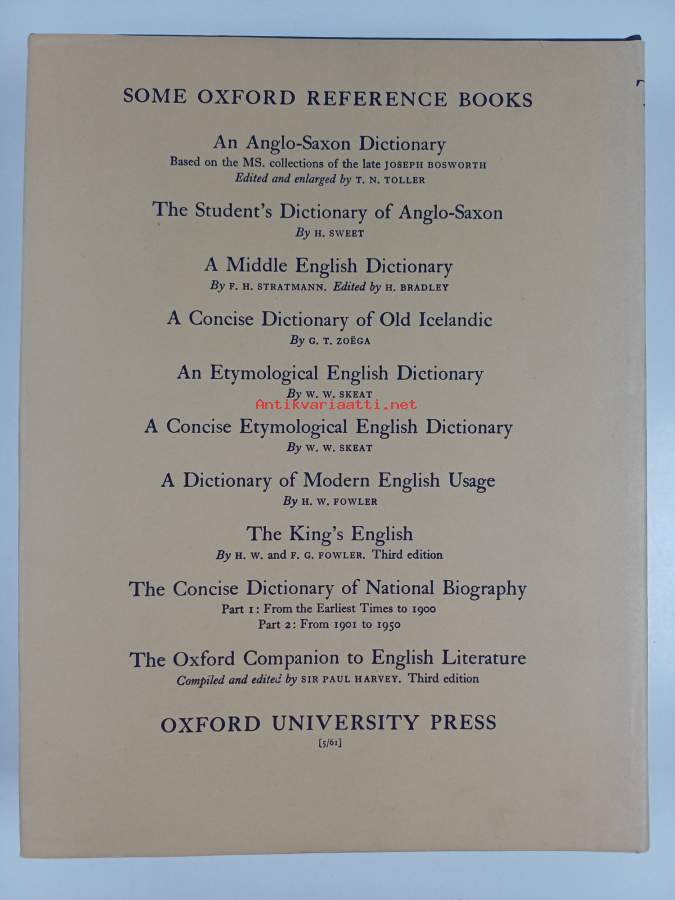 SOME OXFORD REFERENCE BOOKS

An Anglo-Saxon Dictionary
Based on the MS. collections of the late JOSEPH BOSWORTH
Edited and enlarged by T. N. TOLLER

The Student's Dictionary of Anglo-Saxon
By H. SWEET

A Middle English Dictionary
By F. H. STRATMANN. Edited by H. BRADLEY

A Concise Dictionary of Old Icelandic
By G. T. ZOËGA

An Etymological English Dictionary
By W. W. SKEAT

Antikvariaatti.net

A Concise Etymological English Dictionary
By W. W. SKEAT

A Dictionary of Modern English Usage
By H. W. FOWLER

The King's English
By H. W. and F. G. FOWLER. Third edition

The Concise Dictionary of National Biography
Part 1: From the Earliest Times to 1900
Part 2: From 1901 to 1950

The Oxford Companion to English Literature
Compiled and edited by SIR PAUL HARVEY. Third edition

OXFORD UNIVERSITY PRESS
[5/61]